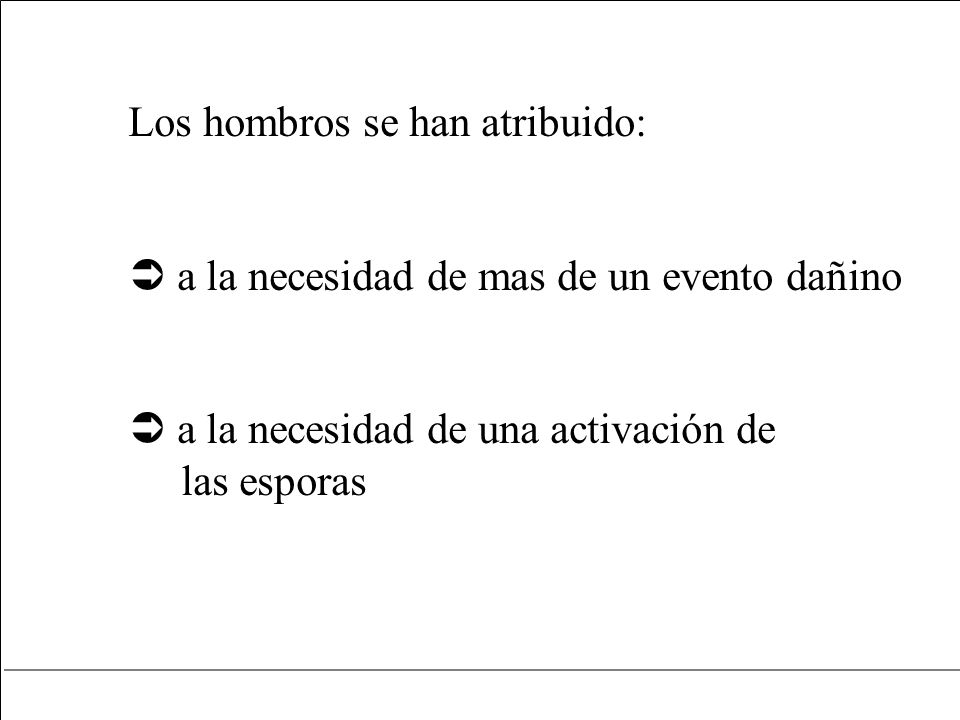 Los hombros se han atribuido:

➲ a la necesidad de mas de un evento dañino

➲ a la necesidad de una activación de las esporas